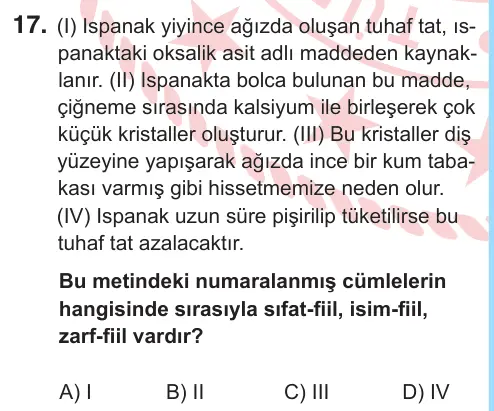 17. (I) Ispanak yiyince ağızda oluşan tuhaf tat, ıspanaktaki oksalik asit adlı maddeden kaynaklanır. (II) Ispanakta bolca bulunan bu madde, çiğneme sırasında kalsiyum ile birleşerek çok küçük kristaller oluşturur. (III) Bu kristaller diş yüzeyine yapışarak ağızda ince bir kum tabakası varmış gibi hissetmemize neden olur. (IV) Ispanak uzun süre pişirilip tüketilirse bu tuhaf tat azalacaktır.

Bu metindeki numaralanmış cümlelerin hangisinde sırasıyla sıfat-fiil, isim-fiil, zarf-fiil vardır?

A) I
B) II
C) III
D) IV